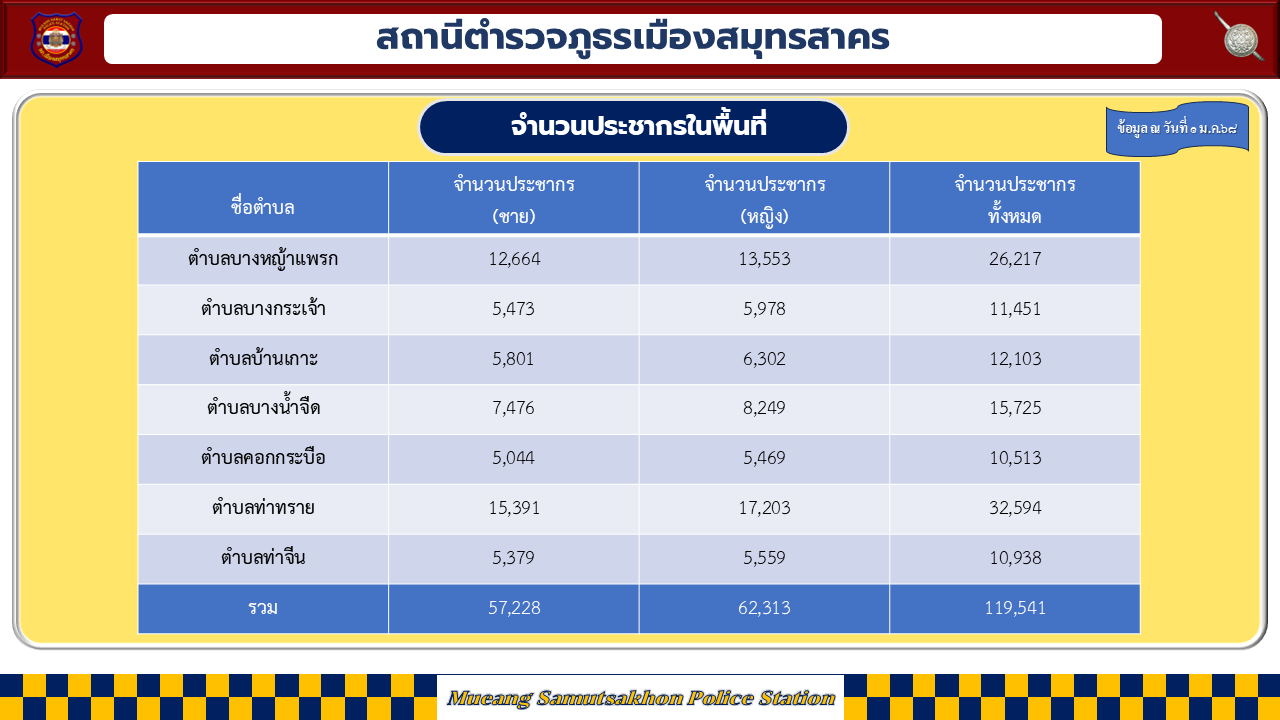 สถานีตำรวจภูธรเมืองสมุทรสาคร

จำนวนประชากรในพื้นที่

ข้อมูล ณ วันที่ ๑ ม.ค.๖๘

| ชื่อตำบล | จำนวนประชากร (ชาย) | จำนวนประชากร (หญิง) | จำนวนประชากร ทั้งหมด |
|---|---|---|---|
| ตำบลบางหญ้าแพรก | 12,664 | 13,553 | 26,217 |
| ตำบลบางกระเจ้า | 5,473 | 5,978 | 11,451 |
| ตำบลบ้านเกาะ | 5,801 | 6,302 | 12,103 |
| ตำบลบางน้ำจืด | 7,476 | 8,249 | 15,725 |
| ตำบลคอกกระบือ | 5,044 | 5,469 | 10,513 |
| ตำบลท่าทราย | 15,391 | 17,203 | 32,594 |
| ตำบลท่าจีน | 5,379 | 5,559 | 10,938 |
| รวม | 57,228 | 62,313 | 119,541 |

Mueang Samutsakhon Police Station